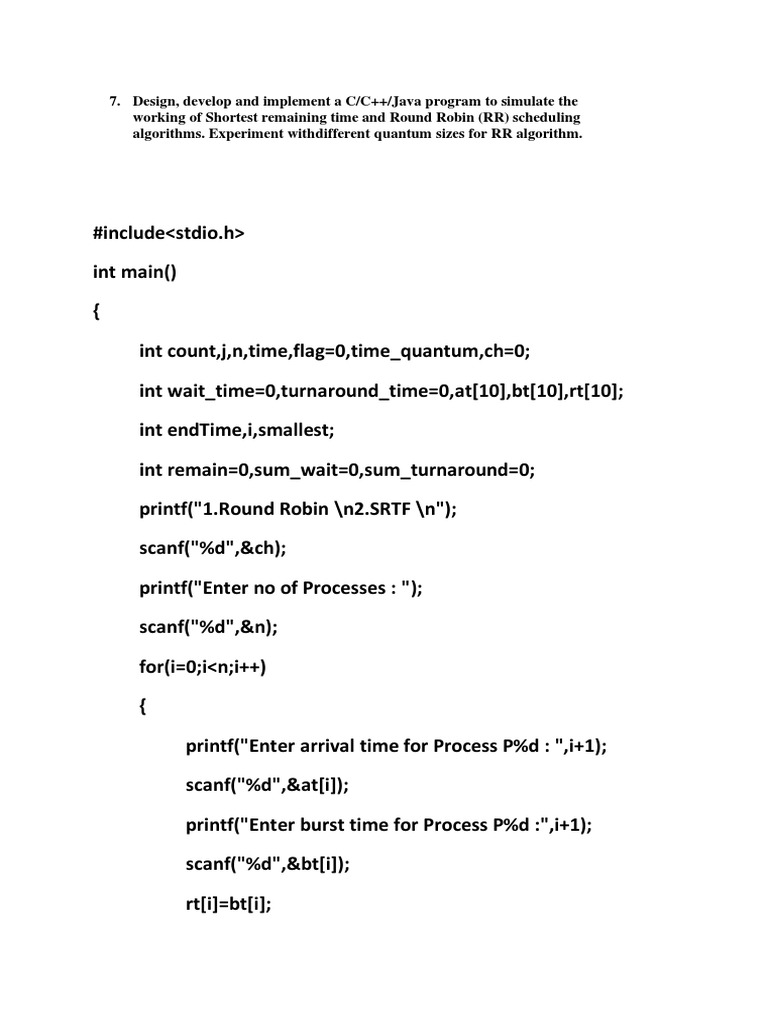 7. Design, develop and implement a C/C++/Java program to simulate the working of Shortest remaining time and Round Robin (RR) scheduling algorithms. Experiment withdifferent quantum sizes for RR algorithm.

#include<stdio.h>

int main()

{

int count,j,n,time,flag=0,time_quantum,ch=0;

int wait_time=0,turnaround_time=0,at[10],bt[10],rt[10];

int endTime,i,smallest;

int remain=0,sum_wait=0,sum_turnaround=0;

printf("1.Round Robin \n2.SRTF \n");

scanf("%d",&ch);

printf("Enter no of Processes : ");

scanf("%d",&n);

for(i=0;i<n;i++)

{

printf("Enter arrival time for Process P%d : ",i+1);

scanf("%d",&at[i]);

printf("Enter burst time for Process P%d :",i+1);

scanf("%d",&bt[i]);

rt[i]=bt[i];